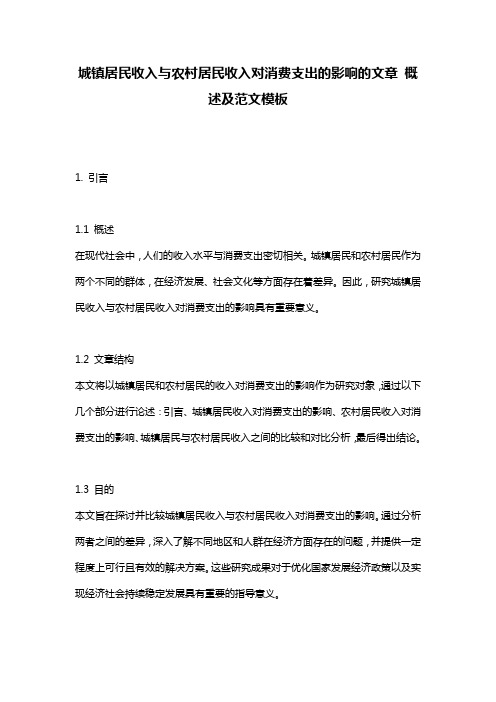 城镇居民收入与农村居民收入对消费支出的影响的文章 概述及范文模板

1. 引言

1.1 概述
在现代社会中，人们的收入水平与消费支出密切相关。城镇居民和农村居民作为两个不同的群体，在经济发展、社会文化等方面存在着差异。因此，研究城镇居民收入与农村居民收入对消费支出的影响具有重要意义。

1.2 文章结构
本文将以城镇居民和农村居民的收入对消费支出的影响作为研究对象，通过以下几个部分进行论述：引言、城镇居民收入对消费支出的影响、农村居民收入对消费支出的影响、城镇居民与农村居民收入之间的比较和对比分析，最后得出结论。

1.3 目的
本文旨在探讨并比较城镇居民收入与农村居民收入对消费支出的影响。通过分析两者之间的差异，深入了解不同地区和人群在经济方面存在的问题，并提供一定程度上可行且有效的解决方案。这些研究成果对于优化国家发展经济政策以及实现经济社会持续稳定发展具有重要的指导意义。